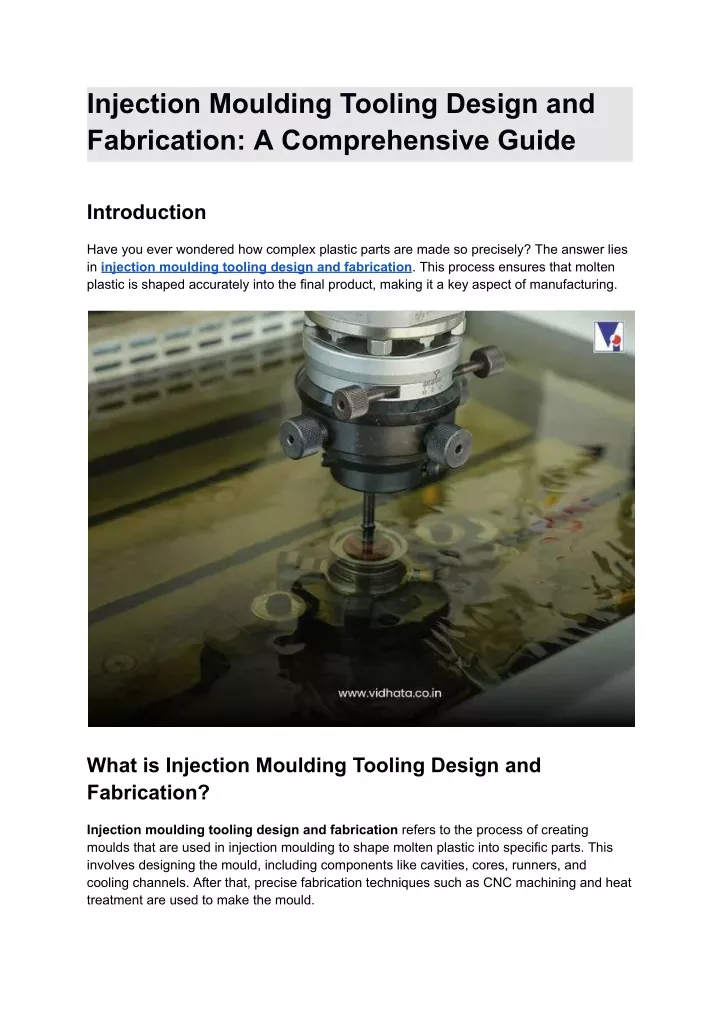 Injection Moulding Tooling Design and Fabrication: A Comprehensive Guide

Introduction

Have you ever wondered how complex plastic parts are made so precisely? The answer lies in injection moulding tooling design and fabrication. This process ensures that molten plastic is shaped accurately into the final product, making it a key aspect of manufacturing.

www.vidhata.co.in

What is Injection Moulding Tooling Design and Fabrication?

Injection moulding tooling design and fabrication refers to the process of creating moulds that are used in injection moulding to shape molten plastic into specific parts. This involves designing the mould, including components like cavities, cores, runners, and cooling channels. After that, precise fabrication techniques such as CNC machining and heat treatment are used to make the mould.